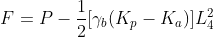 $F = P - \frac{1}{2}[\gamma_b(K_p - K_a)]L_4^2$